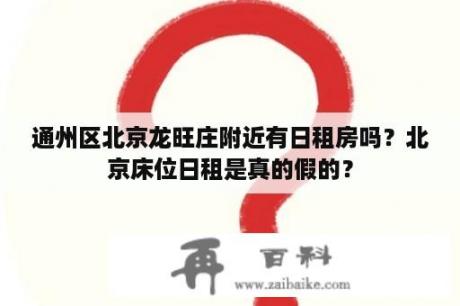 通州区北京龙旺庄附近有日租房吗？北京床位日租是真的假的？

再 百科
www.zaibaike.com